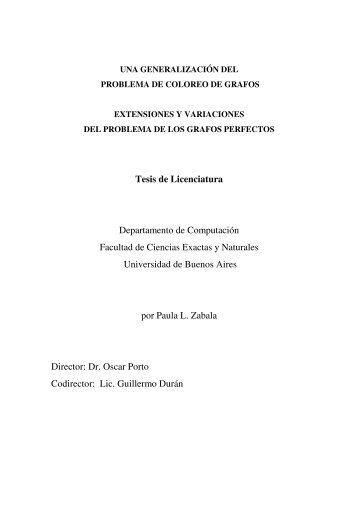 UNA GENERALIZACIÓN DEL
PROBLEMA DE COLOREO DE GRAFOS

EXTENSIONES Y VARIACIONES
DEL PROBLEMA DE LOS GRAFOS PERFECTOS

Tesis de Licenciatura

Departamento de Computación
Facultad de Ciencias Exactas y Naturales
Universidad de Buenos Aires

por Paula L. Zabala

Director: Dr. Oscar Porto
Codirector: Lic. Guillermo Durán